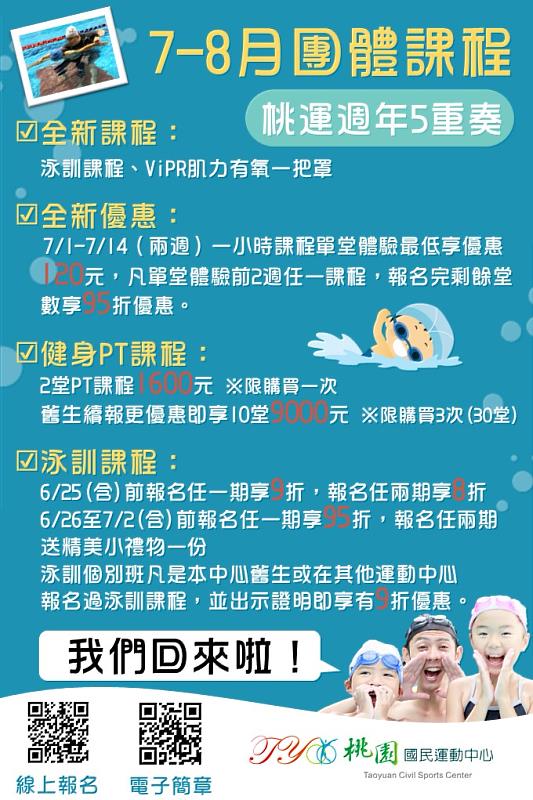 7-8月團體課程

桃運週年5重奏

☑全新課程：
泳訓課程、ViPR肌力有氧一把罩

☑全新優惠：
7/1-7/14（兩週）一小時課程單堂體驗最低享優惠120元，凡單堂體驗前2週任一課程，報名完剩餘堂數享95折優惠。

☑健身PT課程：
2堂PT課程1600元 ※限購買一次
舊生續報更優惠即享10堂9000元 ※限購買3次(30堂)

☑泳訓課程：
6/25(含)前報名任一期享9折，報名任兩期享8折
6/26至7/2(含)前報名任一期享95折，報名任兩期送精美小禮物一份
泳訓個別班凡是本中心舊生或在其他運動中心報名過泳訓課程，並出示證明即享有9折優惠。

我們回來啦！

線上報名 電子簡章

TY 桃園 國民運動中心
Taoyuan Civil Sports Center